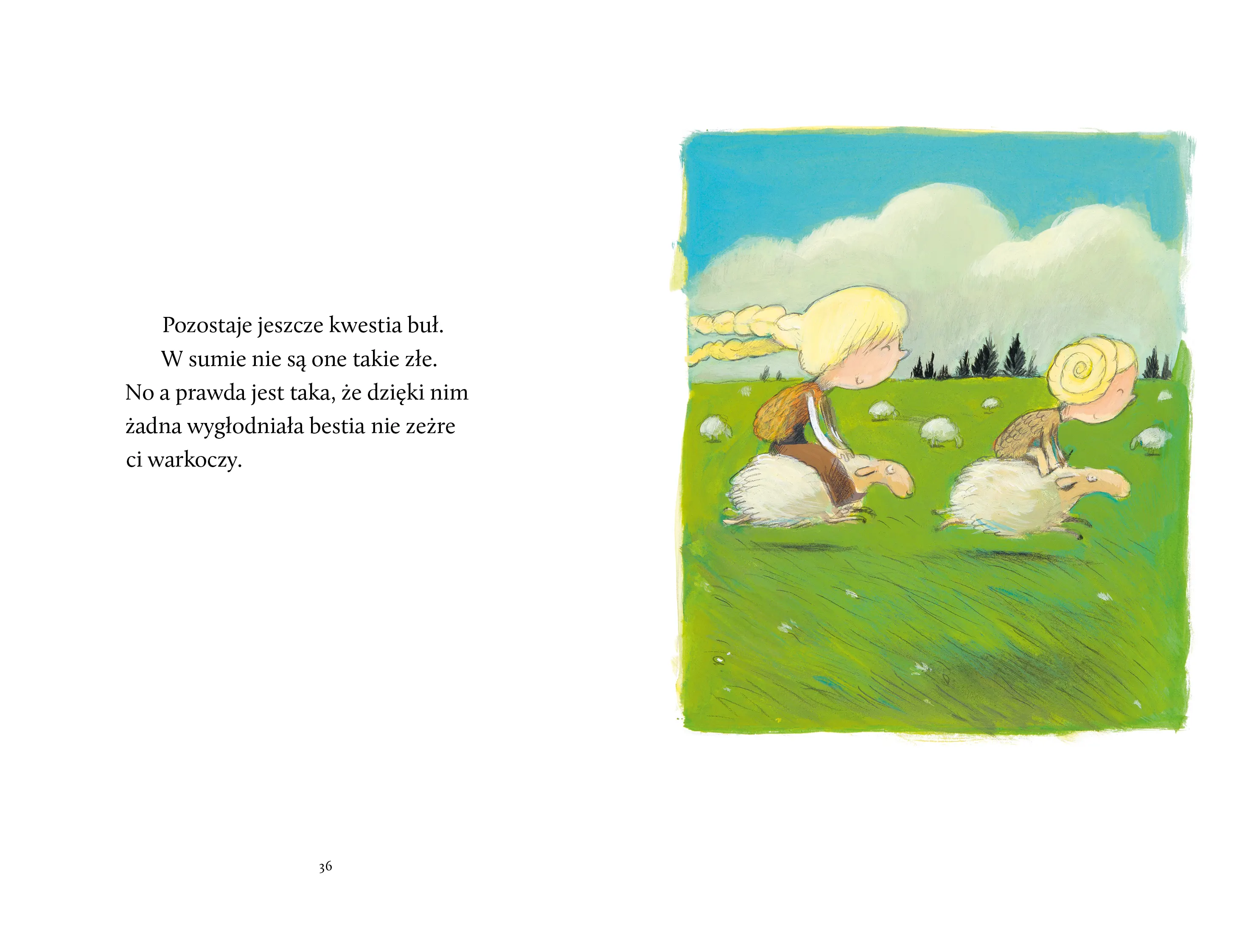 Pozostaje jeszcze kwestia buł. W sumie nie są one takie złe. No a prawda jest taka, że dzięki nim żadna wygłodniała bestia nie zeżre ci warkoczy.

36